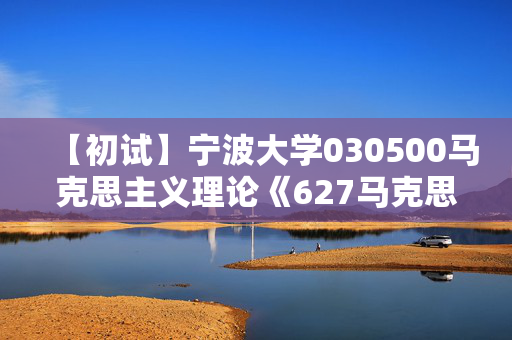 【初试】宁波大学030500马克思主义理论《627马克思